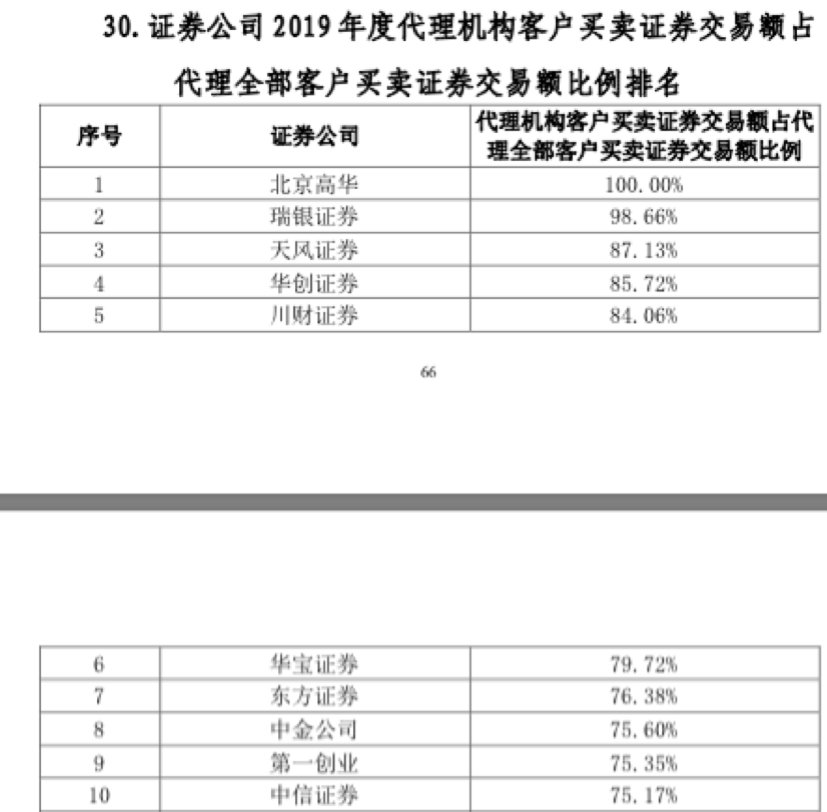 30. 证券公司 2019 年度代理机构客户买卖证券交易额占代理全部客户买卖证券交易额比例排名

| 序号 | 证券公司 | 代理机构客户买卖证券交易额占代理全部客户买卖证券交易额比例 |
|---|---|---|
| 1 | 北京高华 | 100.00% |
| 2 | 瑞银证券 | 98.66% |
| 3 | 天风证券 | 87.13% |
| 4 | 华创证券 | 85.72% |
| 5 | 川财证券 | 84.06% |

66

| 6 | 华宝证券 | 79.72% |
|---|---|---|
| 7 | 东方证券 | 76.38% |
| 8 | 中金公司 | 75.60% |
| 9 | 第一创业 | 75.35% |
| 10 | 中信证券 | 75.17% |